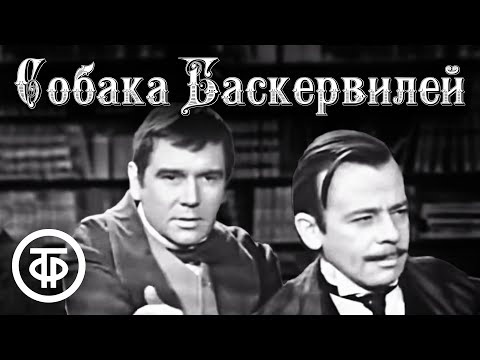 Собака Баскервилей

ТФ